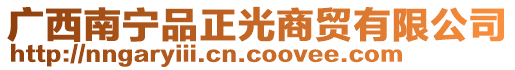 广西南宁品正光商贸有限公司
http://nngaryiii.cn.coovee.com